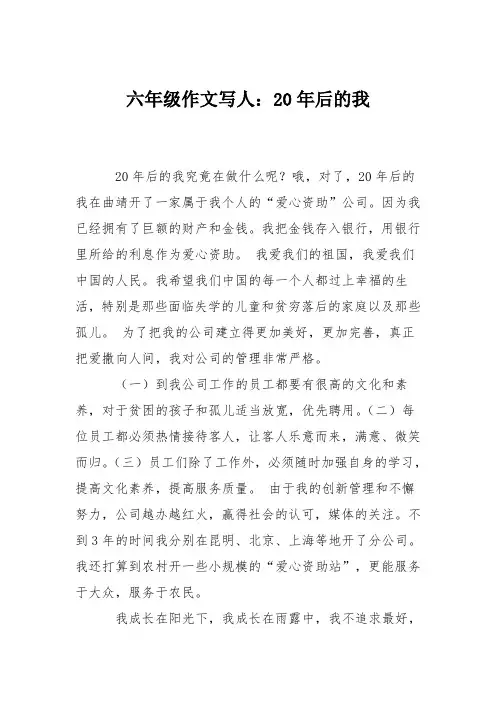 六年级作文写人：20年后的我

20年后的我究竟在做什么呢？哦，对了，20年后的我在曲靖开了一家属于我个人的“爱心资助”公司。因为我已经拥有了巨额的财产和金钱。我把金钱存入银行，用银行里所给的利息作为爱心资助。 我爱我们的祖国，我爱我们中国的人民。我希望我们中国的每一个人都过上幸福的生活，特别是那些面临失学的儿童和贫穷落后的家庭以及那些孤儿。 为了把我的公司建立得更加美好，更加完善，真正把爱撒向人间，我对公司的管理非常严格。

（一）到我公司工作的员工都要有很高的文化和素养，对于贫困的孩子和孤儿适当放宽，优先聘用。（二）每位员工都必须热情接待客人，让客人乐意而来，满意、微笑而归。（三）员工们除了工作外，必须随时加强自身的学习，提高文化素养，提高服务质量。 由于我的创新管理和不懈努力，公司越办越红火，赢得社会的认可，媒体的关注。不到3年的时间我分别在昆明、北京、上海等地开了分公司。我还打算到农村开一些小规模的“爱心资助站”，更能服务于大众，服务于农民。

我成长在阳光下，我成长在雨露中，我不追求最好，